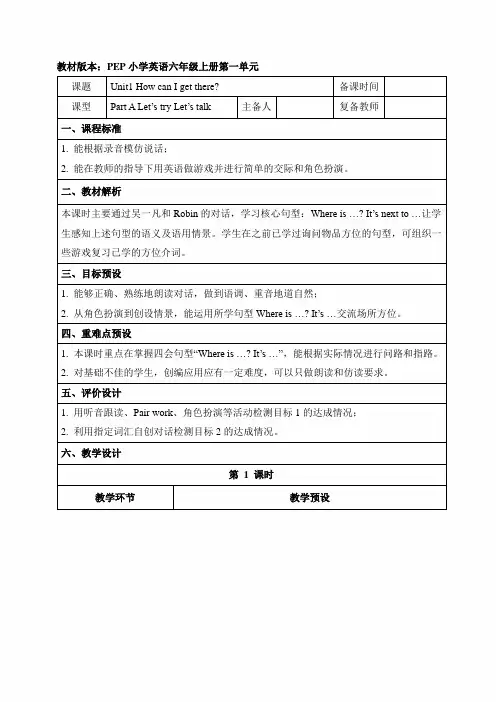 教材版本：PEP 小学英语六年级上册第一单元

| 课题 | Unit1 How can I get there? | | | 备课时间 | |
|---|---|---|---|---|---|
| 课型 | Part A Let's try Let's talk | 主备人 | | 复备教师 | |

一、课程标准

1. 能根据录音模仿说话；
2. 能在教师的指导下用英语做游戏并进行简单的交际和角色扮演。

二、教材解析

本课时主要通过吴一凡和 Robin 的对话，学习核心句型：Where is …? It's next to …让学生感知上述句型的语义及语用情景。学生在之前已学过询问物品方位的句型，可组织一些游戏复习已学的方位介词。

三、目标预设

1. 能够正确、熟练地朗读对话，做到语调、重音地道自然；
2. 从角色扮演到创设情景，能运用所学句型 Where is …? It's …交流场所方位。

四、重难点预设

1. 本课时重点在掌握四会句型"Where is …? It's …"，能根据实际情况进行问路和指路。
2. 对基础不佳的学生，创编应用应有一定难度，可以只做朗读和仿读要求。

五、评价设计

1. 用听音跟读、Pair work、角色扮演等活动检测目标 1 的达成情况；
2. 利用指定词汇自创对话检测目标 2 的达成情况。

六、教学设计

第 1 课时

| 教学环节 | 教学预设 |
|---|---|